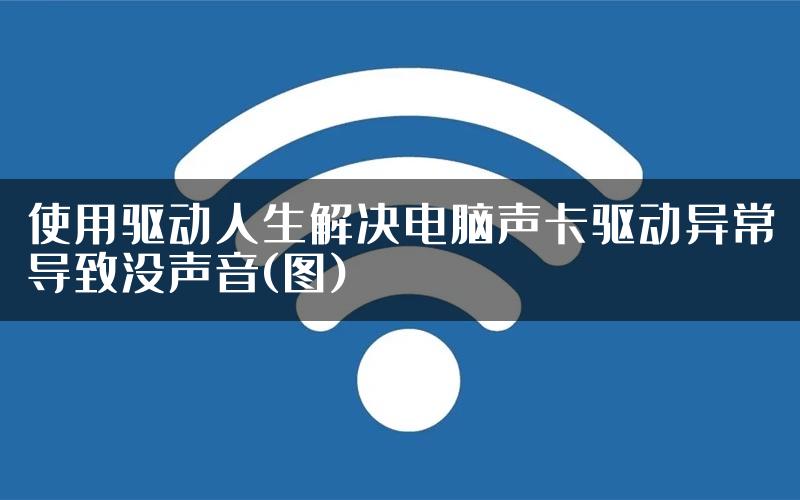 使用驱动人生解决电脑声卡驱动异常导致没声音(图)